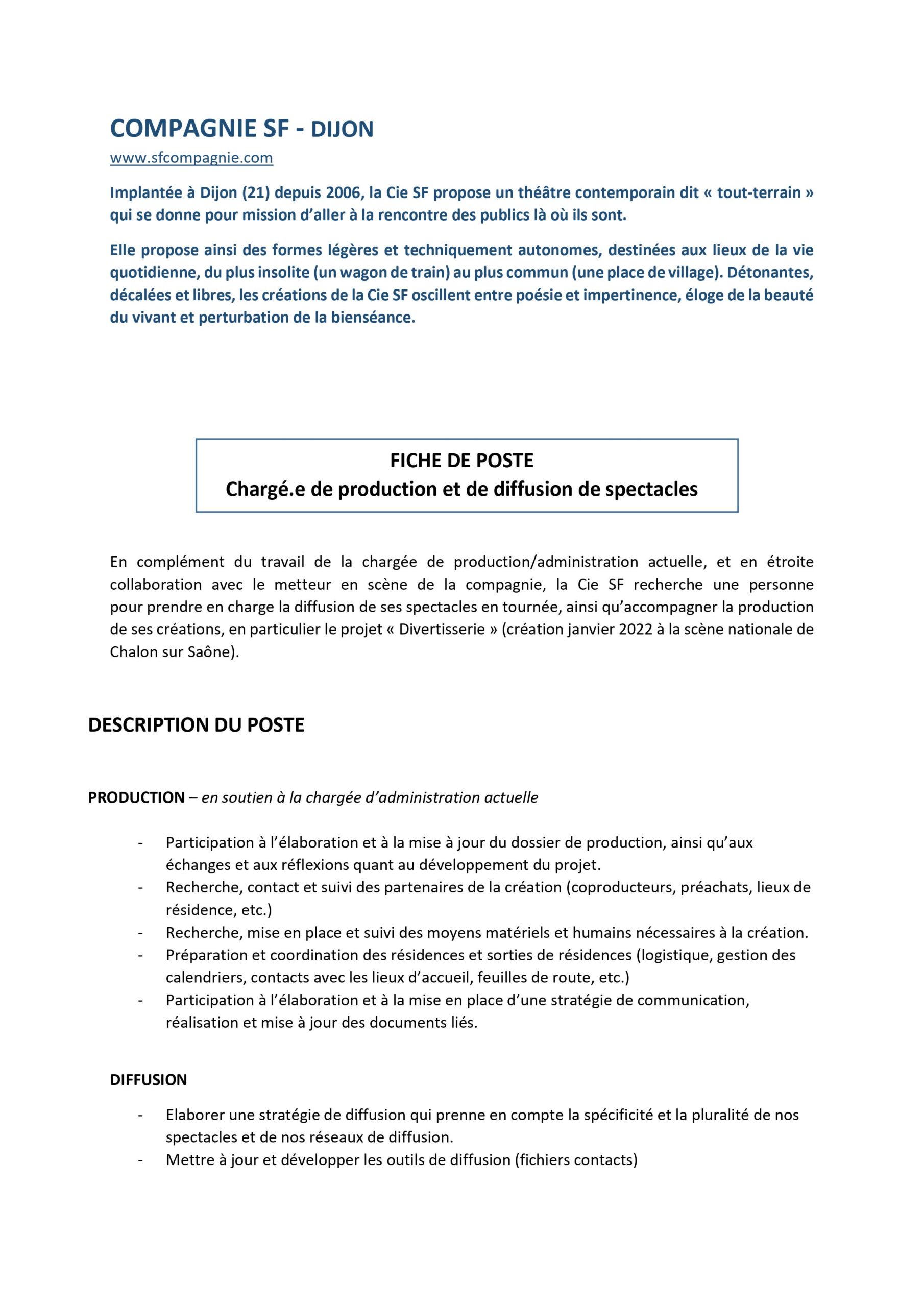 COMPAGNIE SF - DIJON
www.sfcompagnie.com

Implantée à Dijon (21) depuis 2006, la Cie SF propose un théâtre contemporain dit « tout-terrain » qui se donne pour mission d'aller à la rencontre des publics là où ils sont.

Elle propose ainsi des formes légères et techniquement autonomes, destinées aux lieux de la vie quotidienne, du plus insolite (un wagon de train) au plus commun (une place de village). Détonantes, décalées et libres, les créations de la Cie SF oscillent entre poésie et impertinence, éloge de la beauté du vivant et perturbation de la bienséance.

FICHE DE POSTE
Chargé.e de production et de diffusion de spectacles

En complément du travail de la chargée de production/administration actuelle, et en étroite collaboration avec le metteur en scène de la compagnie, la Cie SF recherche une personne pour prendre en charge la diffusion de ses spectacles en tournée, ainsi qu'accompagner la production de ses créations, en particulier le projet « Divertisserie » (création janvier 2022 à la scène nationale de Chalon sur Saône).

DESCRIPTION DU POSTE

PRODUCTION – en soutien à la chargée d'administration actuelle

- Participation à l'élaboration et à la mise à jour du dossier de production, ainsi qu'aux échanges et aux réflexions quant au développement du projet.
- Recherche, contact et suivi des partenaires de la création (coproducteurs, préachats, lieux de résidence, etc.)
- Recherche, mise en place et suivi des moyens matériels et humains nécessaires à la création.
- Préparation et coordination des résidences et sorties de résidences (logistique, gestion des calendriers, contacts avec les lieux d'accueil, feuilles de route, etc.)
- Participation à l'élaboration et à la mise en place d'une stratégie de communication, réalisation et mise à jour des documents liés.

DIFFUSION

- Elaborer une stratégie de diffusion qui prenne en compte la spécificité et la pluralité de nos spectacles et de nos réseaux de diffusion.
- Mettre à jour et développer les outils de diffusion (fichiers contacts)